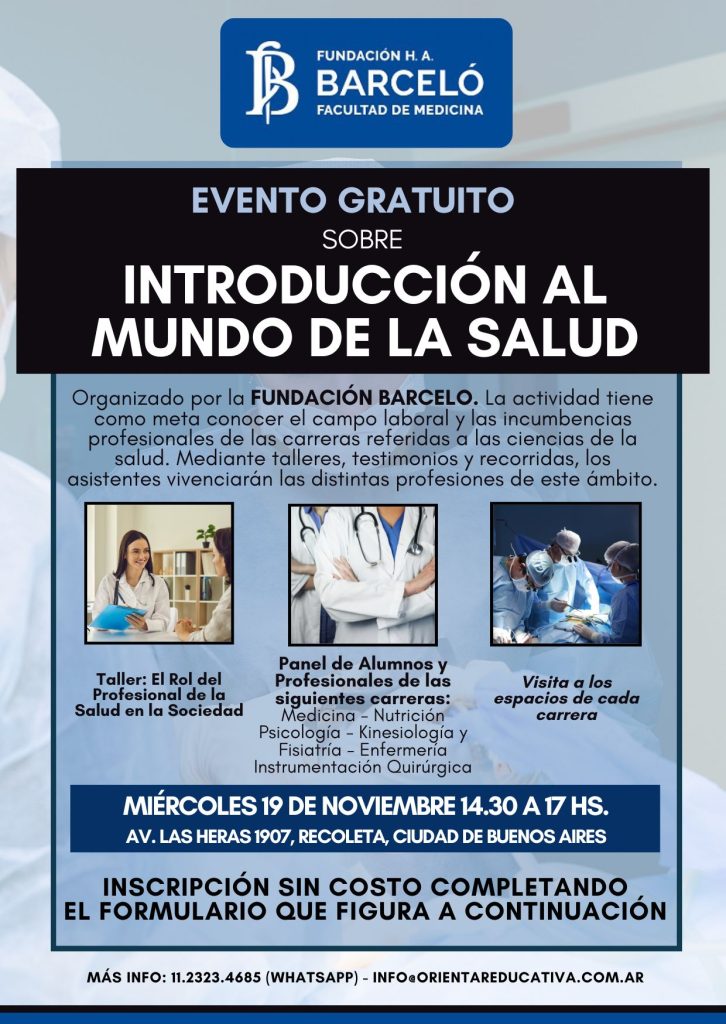 FUNDACIÓN H. A.
BARCELÓ
FACULTAD DE MEDICINA

EVENTO GRATUITO
SOBRE
INTRODUCCIÓN AL MUNDO DE LA SALUD

Organizado por la FUNDACIÓN BARCELO. La actividad tiene como meta conocer el campo laboral y las incumbencias profesionales de las carreras referidas a las ciencias de la salud. Mediante talleres, testimonios y recorridas, los asistentes vivenciarán las distintas profesiones de este ámbito.

Taller: El Rol del Profesional de la Salud en la Sociedad

Panel de Alumnos y Profesionales de las siguientes carreras:
Medicina - Nutrición
Psicología - Kinesiología y Fisiatría - Enfermería
Instrumentación Quirúrgica

Visita a los espacios de cada carrera

MIÉRCOLES 19 DE NOVIEMBRE 14.30 A 17 HS.
AV. LAS HERAS 1907, RECOLETA, CIUDAD DE BUENOS AIRES

INSCRIPCIÓN SIN COSTO COMPLETANDO EL FORMULARIO QUE FIGURA A CONTINUACIÓN

MÁS INFO: 11.2323.4685 (WHATSAPP) - INFO@ORIENTAREDUCATIVA.COM.AR